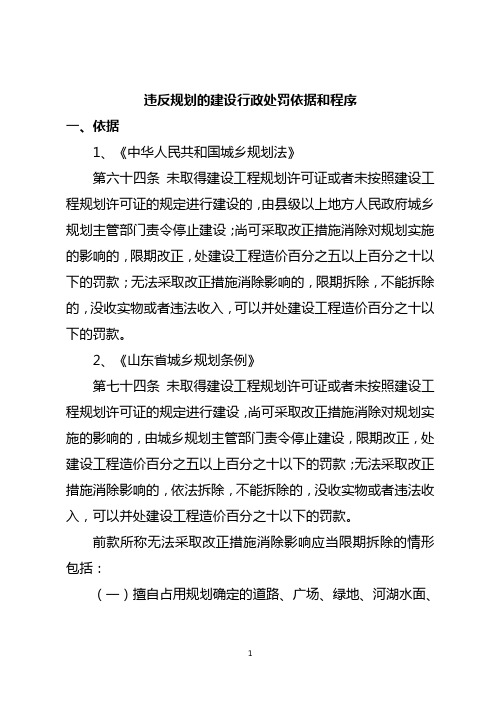 违反规划的建设行政处罚依据和程序

一、依据

1、《中华人民共和国城乡规划法》

第六十四条 未取得建设工程规划许可证或者未按照建设工程规划许可证的规定进行建设的，由县级以上地方人民政府城乡规划主管部门责令停止建设；尚可采取改正措施消除对规划实施的影响的，限期改正，处建设工程造价百分之五以上百分之十以下的罚款；无法采取改正措施消除影响的，限期拆除，不能拆除的，没收实物或者违法收入，可以并处建设工程造价百分之十以下的罚款。

2、《山东省城乡规划条例》

第七十四条 未取得建设工程规划许可证或者未按照建设工程规划许可证的规定进行建设，尚可采取改正措施消除对规划实施的影响的，由城乡规划主管部门责令停止建设，限期改正，处建设工程造价百分之五以上百分之十以下的罚款；无法采取改正措施消除影响的，依法拆除，不能拆除的，没收实物或者违法收入，可以并处建设工程造价百分之十以下的罚款。

前款所称无法采取改正措施消除影响应当限期拆除的情形包括：

（一）擅自占用规划确定的道路、广场、绿地、河湖水面、

1